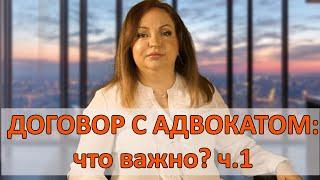 ДОГОВОР С АДВОКАТОМ:
что важно? ч.1